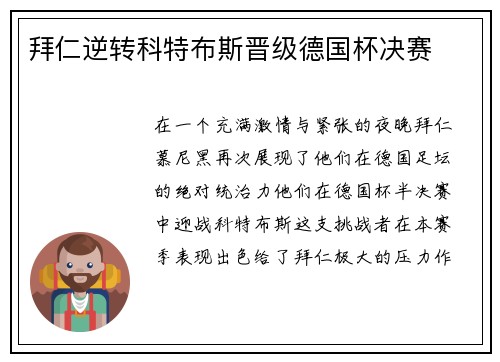 拜仁逆转科特布斯晋级德国杯决赛

在一个充满激情与紧张的夜晚拜仁慕尼黑再次展现了他们在德国足坛的绝对统治力他们在德国杯半决赛中迎战科特布斯这支挑战者在本赛季表现出色给了拜仁极大的压力作